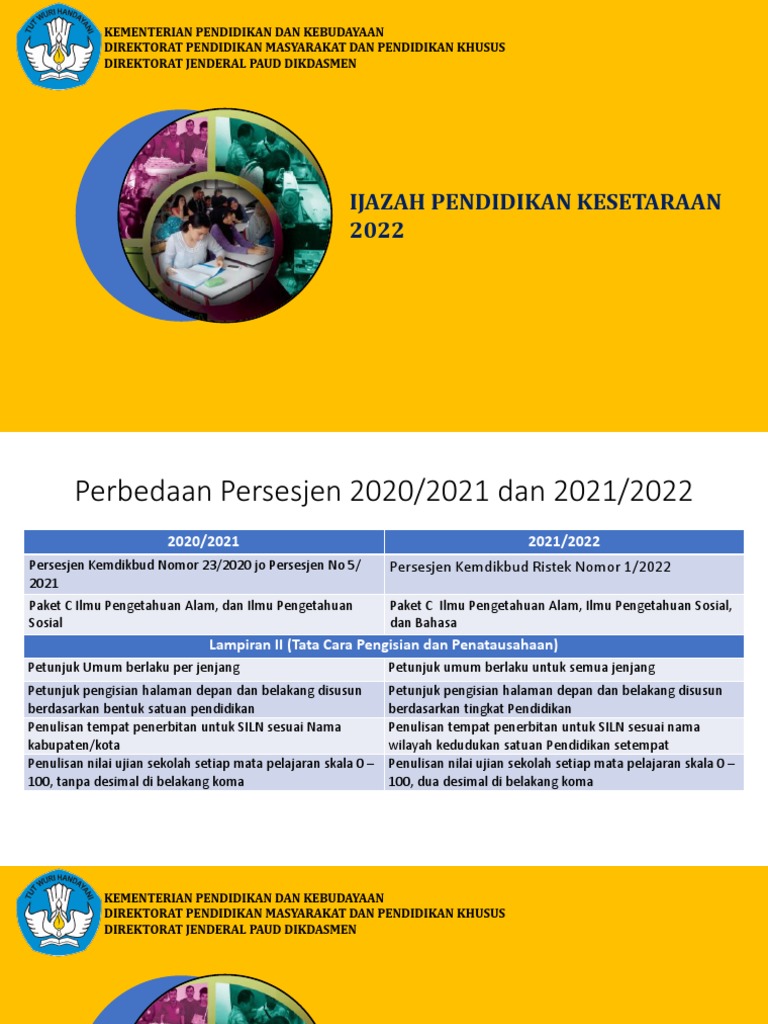 TUT WURI HANDAYANI

KEMENTERIAN PENDIDIKAN DAN KEBUDAYAAN
DIREKTORAT PENDIDIKAN MASYARAKAT DAN PENDIDIKAN KHUSUS
DIREKTORAT JENDERAL PAUD DIKDASMEN

IJAZAH PENDIDIKAN KESETARAAN 2022

Perbedaan Persesjen 2020/2021 dan 2021/2022

| 2020/2021 | 2021/2022 |
|---|---|
| Persesjen Kemdikbud Nomor 23/2020 jo Persesjen No 5/ 2021 | Persesjen Kemdikbud Ristek Nomor 1/2022 |
| Paket C Ilmu Pengetahuan Alam, dan Ilmu Pengetahuan Sosial | Paket C Ilmu Pengetahuan Alam, Ilmu Pengetahuan Sosial, dan Bahasa |
| Lampiran II (Tata Cara Pengisian dan Penatausahaan) | |
| Petunjuk Umum berlaku per jenjang | Petunjuk umum berlaku untuk semua jenjang |
| Petunjuk pengisian halaman depan dan belakang disusun berdasarkan bentuk satuan pendidikan | Petunjuk pengisian halaman depan dan belakang disusun berdasarkan tingkat Pendidikan |
| Penulisan tempat penerbitan untuk SILN sesuai Nama kabupaten/kota | Penulisan tempat penerbitan untuk SILN sesuai nama wilayah kedudukan satuan Pendidikan setempat |
| Penulisan nilai ujian sekolah setiap mata pelajaran skala 0 – 100, tanpa desimal di belakang koma | Penulisan nilai ujian sekolah setiap mata pelajaran skala 0 – 100, dua desimal di belakang koma |

TUT WURI HANDAYANI

KEMENTERIAN PENDIDIKAN DAN KEBUDAYAAN
DIREKTORAT PENDIDIKAN MASYARAKAT DAN PENDIDIKAN KHUSUS
DIREKTORAT JENDERAL PAUD DIKDASMEN